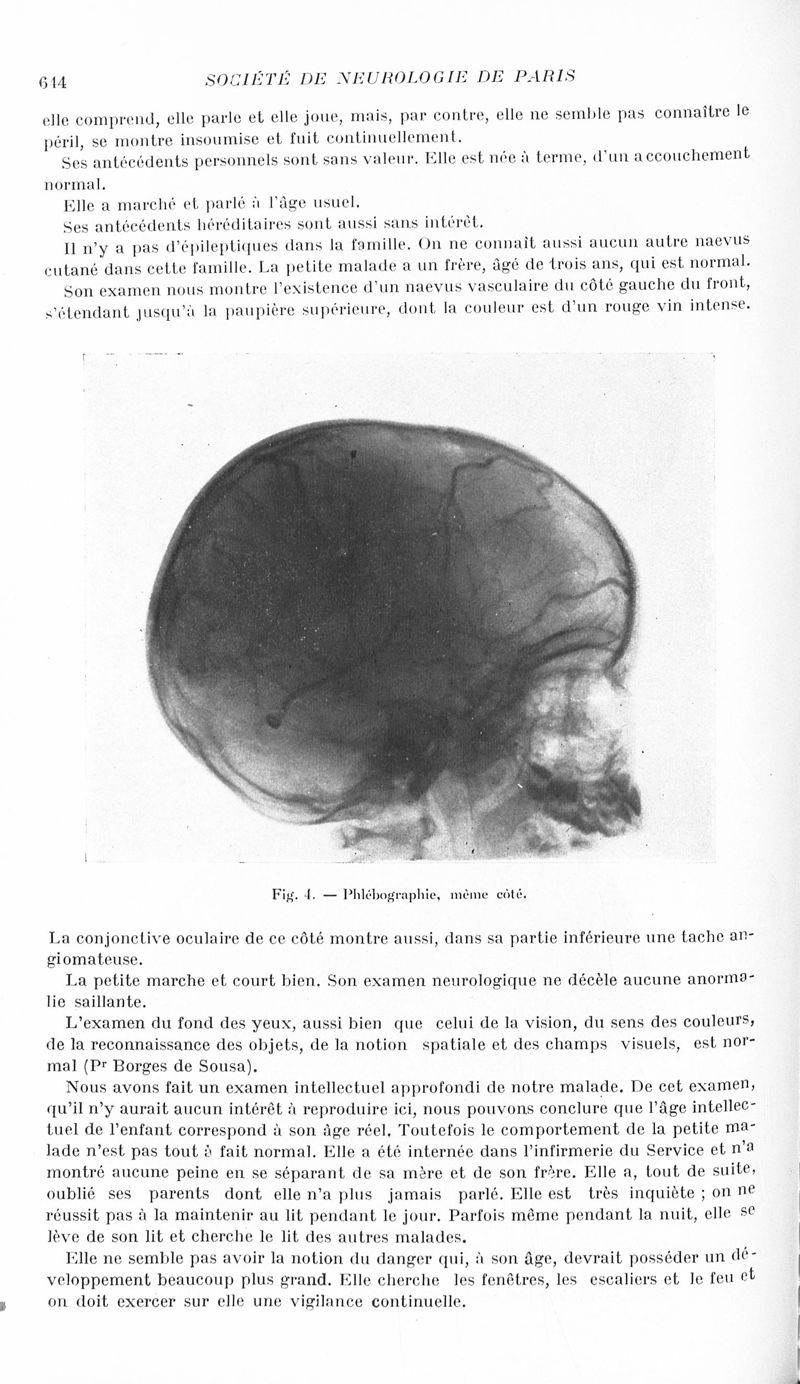 644 SOCIÉTÉ DE NEUROLOGIE DE PARIS

elle comprend, elle parle et elle joue, mais, par contre, elle ne semble pas connaître le péril, se montre insoumise et fuit continuellement.

Ses antécédents personnels sont sans valeur. Elle est née à terme, d'un accouchement normal.

Elle a marché et parlé à l'âge usuel.

Ses antécédents héréditaires sont aussi sans intérêt.

Il n'y a pas d'épileptiques dans la famille. On ne connaît aussi aucun autre naevus cutané dans cette famille. La petite malade a un frère, âgé de trois ans, qui est normal.

Son examen nous montre l'existence d'un naevus vasculaire du côté gauche du front, s'étendant jusqu'à la paupière supérieure, dont la couleur est d'un rouge vin intense.

Fig. 4. — Phlébographie, même côté.

La conjonctive oculaire de ce côté montre aussi, dans sa partie inférieure une tache angiomateuse.

La petite marche et court bien. Son examen neurologique ne décèle aucune anormalie saillante.

L'examen du fond des yeux, aussi bien que celui de la vision, du sens des couleurs, de la reconnaissance des objets, de la notion spatiale et des champs visuels, est normal (Pr Borges de Sousa).

Nous avons fait un examen intellectuel approfondi de notre malade. De cet examen, qu'il n'y aurait aucun intérêt à reproduire ici, nous pouvons conclure que l'âge intellectuel de l'enfant correspond à son âge réel. Toutefois le comportement de la petite malade n'est pas tout à fait normal. Elle a été internée dans l'infirmerie du Service et n'a montré aucune peine en se séparant de sa mère et de son frère. Elle a, tout de suite, oublié ses parents dont elle n'a plus jamais parlé. Elle est très inquiète ; on ne réussit pas à la maintenir au lit pendant le jour. Parfois même pendant la nuit, elle se lève de son lit et cherche le lit des autres malades.

Elle ne semble pas avoir la notion du danger qui, à son âge, devrait posséder un développement beaucoup plus grand. Elle cherche les fenêtres, les escaliers et le feu et on doit exercer sur elle une vigilance continuelle.